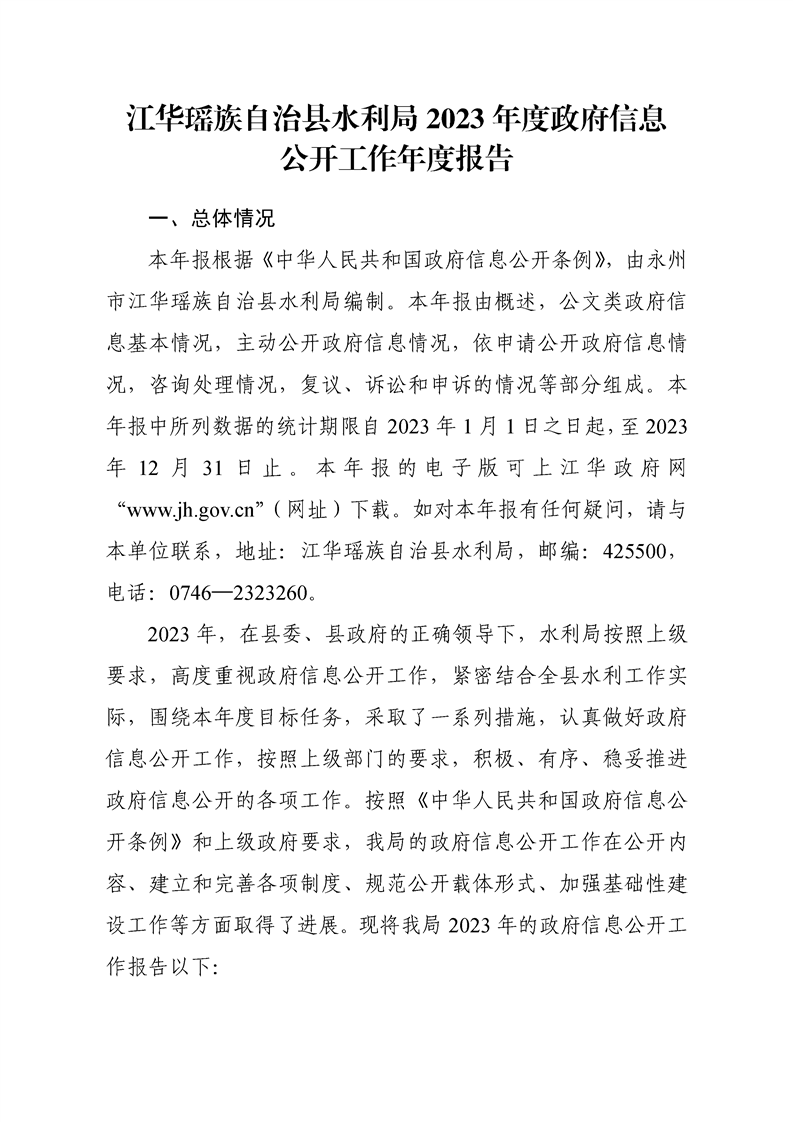 江华瑶族自治县水利局 2023 年度政府信息公开工作年度报告

一、总体情况

本年报根据《中华人民共和国政府信息公开条例》，由永州市江华瑶族自治县水利局编制。本年报由概述，公文类政府信息基本情况，主动公开政府信息情况，依申请公开政府信息情况，咨询处理情况，复议、诉讼和申诉的情况等部分组成。本年报中所列数据的统计期限自 2023 年 1 月 1 日之日起，至 2023 年 12 月 31 日止。本年报的电子版可上江华政府网“www.jh.gov.cn”（网址）下载。如对本年报有任何疑问，请与本单位联系，地址：江华瑶族自治县水利局，邮编：425500，电话：0746—2323260。

2023 年，在县委、县政府的正确领导下，水利局按照上级要求，高度重视政府信息公开工作，紧密结合全县水利工作实际，围绕本年度目标任务，采取了一系列措施，认真做好政府信息公开工作，按照上级部门的要求，积极、有序、稳妥推进政府信息公开的各项工作。按照《中华人民共和国政府信息公开条例》和上级政府要求，我局的政府信息公开工作在公开内容、建立和完善各项制度、规范公开载体形式、加强基础性建设工作等方面取得了进展。现将我局 2023 年的政府信息公开工作报告以下: